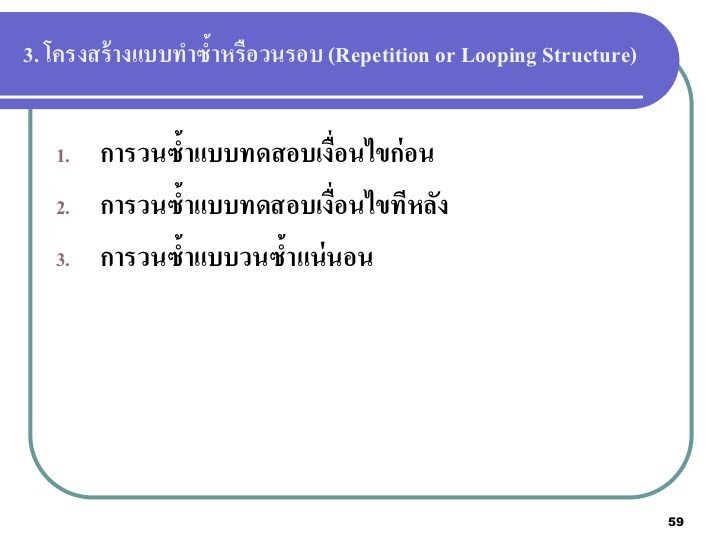 3. โครงสร้างแบบทำซ้ำหรือวนรอบ (Repetition or Looping Structure)

1. การวนซ้ำแบบทดสอบเงื่อนไขก่อน
2. การวนซ้ำแบบทดสอบเงื่อนไขทีหลัง
3. การวนซ้ำแบบวนซ้ำแน่นอน

59